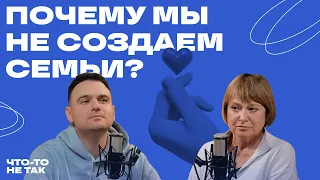 ПОЧЕМУ МЫ НЕ СОЗДАЕМ СЕМЬИ?

ЧТО-ТО НЕ ТАК